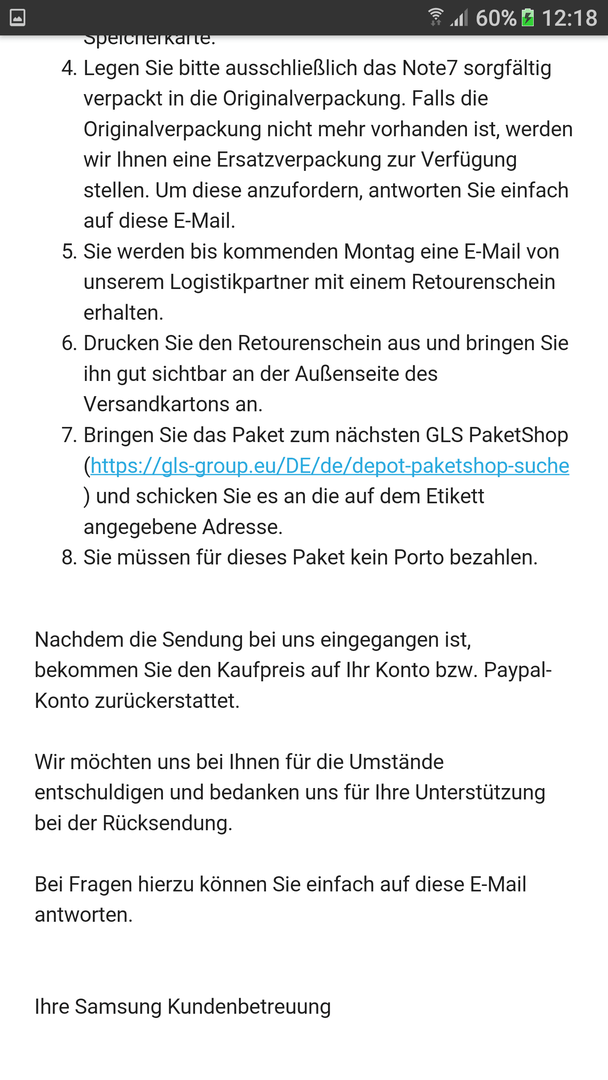 60% 12:18

Speicherkarte.

4. Legen Sie bitte ausschließlich das Note7 sorgfältig verpackt in die Originalverpackung. Falls die Originalverpackung nicht mehr vorhanden ist, werden wir Ihnen eine Ersatzverpackung zur Verfügung stellen. Um diese anzufordern, antworten Sie einfach auf diese E-Mail.
5. Sie werden bis kommenden Montag eine E-Mail von unserem Logistikpartner mit einem Retourenschein erhalten.
6. Drucken Sie den Retourenschein aus und bringen Sie ihn gut sichtbar an der Außenseite des Versandkartons an.
7. Bringen Sie das Paket zum nächsten GLS PaketShop (https://gls-group.eu/DE/de/depot-paketshop-suche ) und schicken Sie es an die auf dem Etikett angegebene Adresse.
8. Sie müssen für dieses Paket kein Porto bezahlen.

Nachdem die Sendung bei uns eingegangen ist, bekommen Sie den Kaufpreis auf Ihr Konto bzw. Paypal-Konto zurückerstattet.

Wir möchten uns bei Ihnen für die Umstände entschuldigen und bedanken uns für Ihre Unterstützung bei der Rücksendung.

Bei Fragen hierzu können Sie einfach auf diese E-Mail antworten.

Ihre Samsung Kundenbetreuung